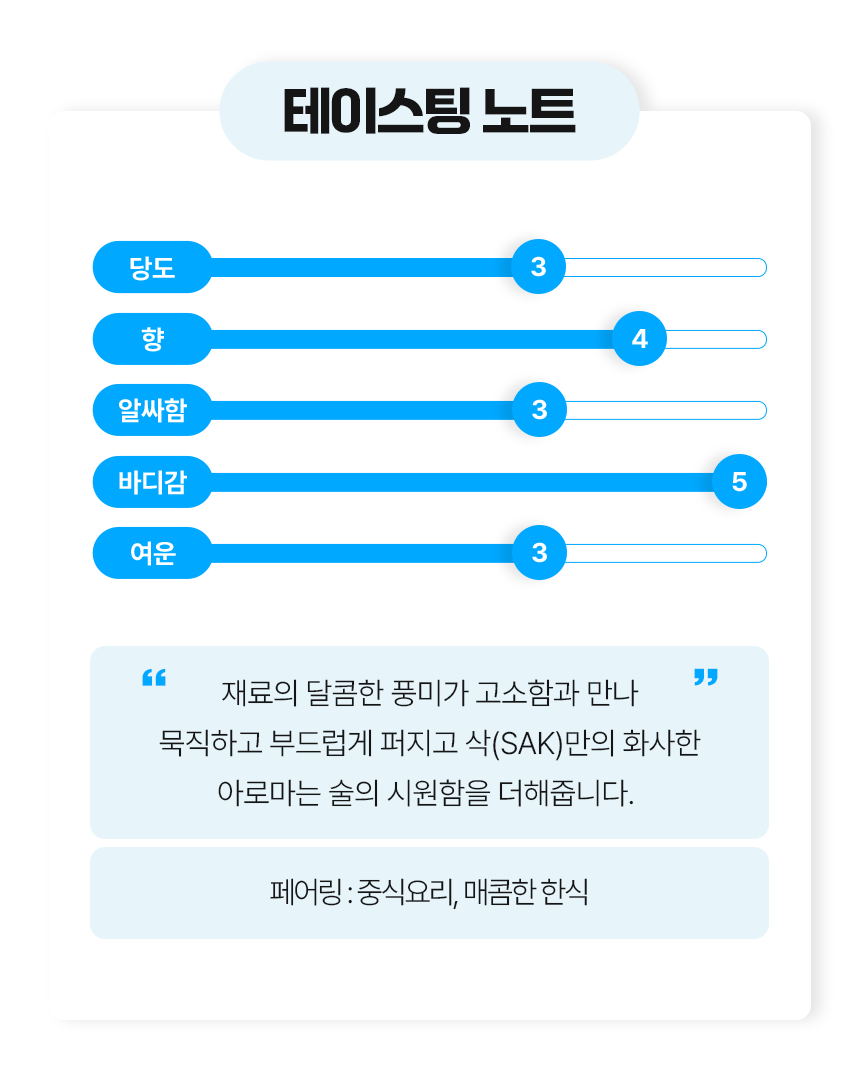 테이스팅 노트

당도 3

향 4

알싸함 3

바디감 5

여운 3

“ 재료의 달콤한 풍미가 고소함과 만나 묵직하고 부드럽게 퍼지고 삭(SAK)만의 화사한 아로마는 술의 시원함을 더해줍니다. ”

페어링 : 중식요리, 매콤한 한식